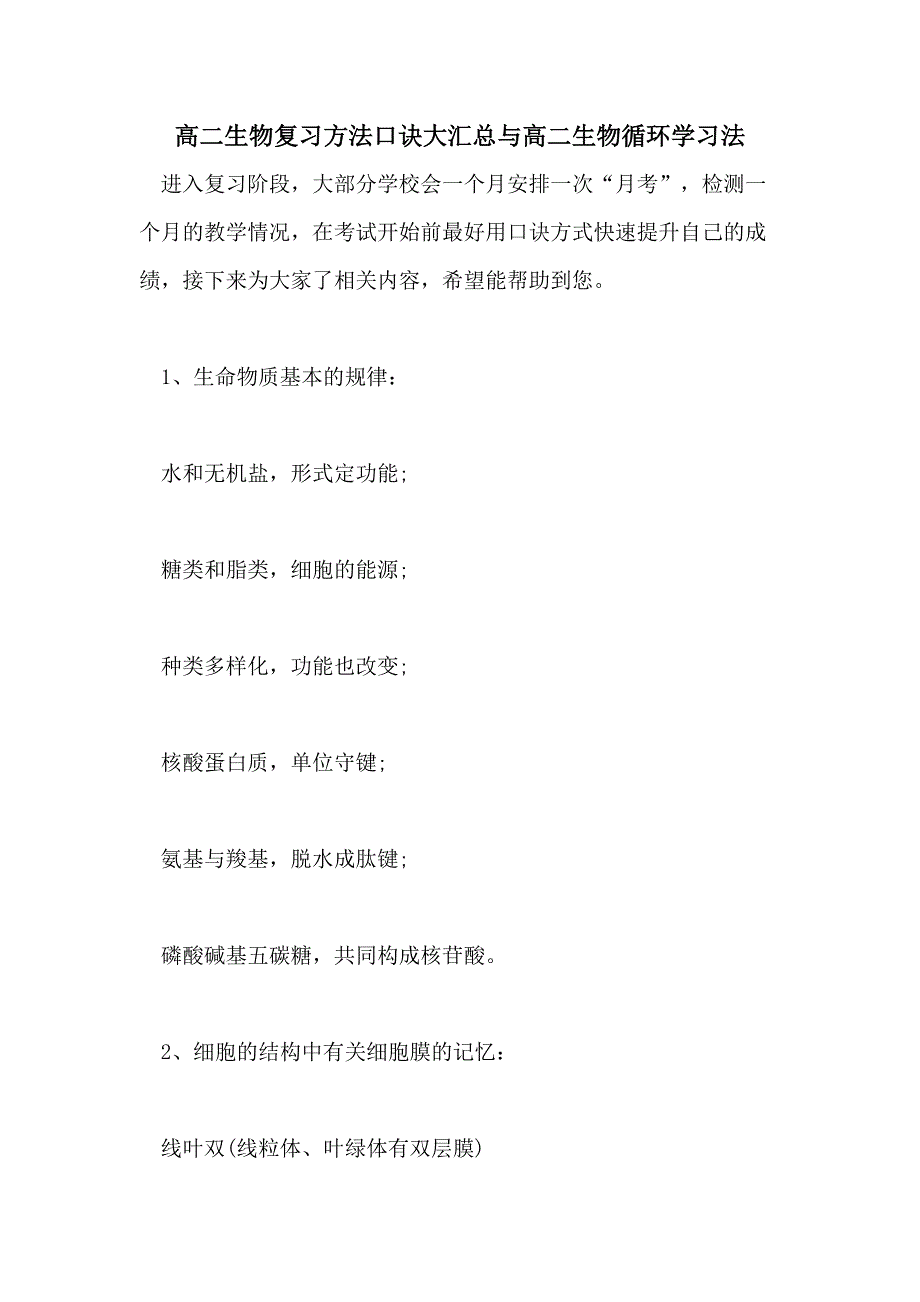 高二生物复习方法口诀大汇总与高二生物循环学习法

进入复习阶段，大部分学校会一个月安排一次“月考”，检测一个月的教学情况，在考试开始前最好用口诀方式快速提升自己的成绩，接下来为大家了相关内容，希望能帮助到您。

1、生命物质基本的规律：

水和无机盐，形式定功能；

糖类和脂类，细胞的能源；

种类多样化，功能也改变；

核酸蛋白质，单位守键；

氨基与羧基，脱水成肽键；

磷酸碱基五碳糖，共同构成核苷酸。

2、细胞的结构中有关细胞膜的记忆：

线叶双(线粒体、叶绿体有双层膜)